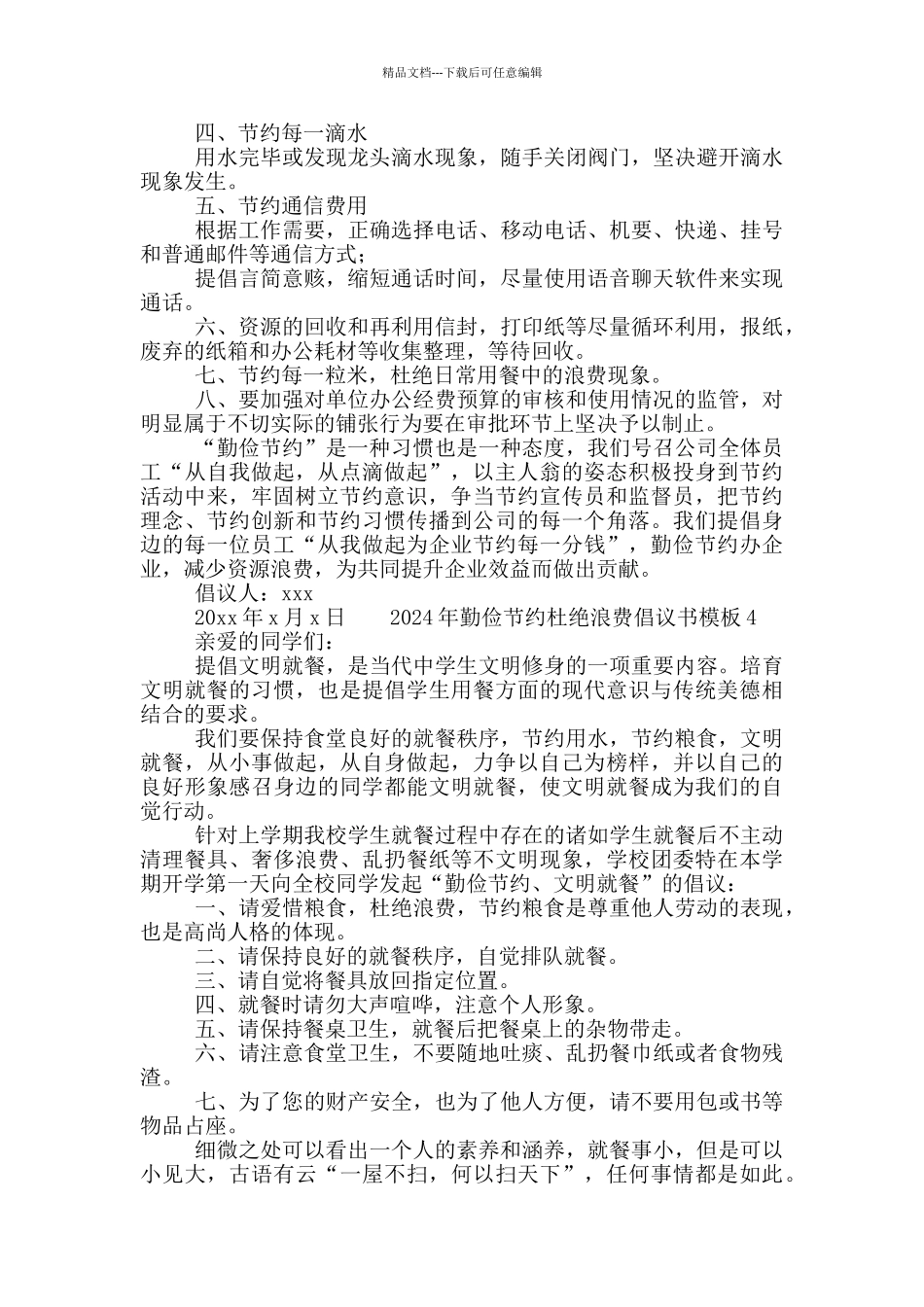 精品文档---下载后可任意编辑

四、节约每一滴水

用水完毕或发现龙头滴水现象，随手关闭阀门，坚决避开滴水现象发生。

五、节约通信费用

根据工作需要，正确选择电话、移动电话、机要、快递、挂号和普通邮件等通信方式；

提倡言简意赅，缩短通话时间，尽量使用语音聊天软件来实现通话。

六、资源的回收和再利用信封，打印纸等尽量循环利用，报纸，废弃的纸箱和办公耗材等收集整理，等待回收。

七、节约每一粒米，杜绝日常用餐中的浪费现象。

八、要加强对单位办公经费预算的审核和使用情况的监管，对明显属于不切实际的铺张行为要在审批环节上坚决予以制止。

“勤俭节约”是一种习惯也是一种态度，我们号召公司全体员工“从自我做起，从点滴做起”，以主人翁的姿态积极投身到节约活动中来，牢固树立节约意识，争当节约宣传员和监督员，把节约理念、节约创新和节约习惯传播到公司的每一个角落。我们提倡身边的每一位员工“从我做起为企业节约每一分钱”，勤俭节约办企业，减少资源浪费，为共同提升企业效益而做出贡献。

倡议人：xxx

20xx 年 x 月 x 日　　2024 年勤俭节约杜绝浪费倡议书模板 4

亲爱的同学们：

提倡文明就餐，是当代中学生文明修身的一项重要内容。培育文明就餐的习惯，也是提倡学生用餐方面的现代意识与传统美德相结合的要求。

我们要保持食堂良好的就餐秩序，节约用水，节约粮食，文明就餐，从小事做起，从自身做起，力争以自己为榜样，并以自己的良好形象感召身边的同学都能文明就餐，使文明就餐成为我们的自觉行动。

针对上学期我校学生就餐过程中存在的诸如学生就餐后不主动清理餐具、奢侈浪费、乱扔餐纸等不文明现象，学校团委特在本学期开学第一天向全校同学发起“勤俭节约、文明就餐”的倡议：

一、请爱惜粮食，杜绝浪费，节约粮食是尊重他人劳动的表现，也是高尚人格的体现。

二、请保持良好的就餐秩序，自觉排队就餐。

三、请自觉将餐具放回指定位置。

四、就餐时请勿大声喧哗，注意个人形象。

五、请保持餐桌卫生，就餐后把餐桌上的杂物带走。

六、请注意食堂卫生，不要随地吐痰、乱扔餐巾纸或者食物残渣。

七、为了您的财产安全，也为了他人方便，请不要用包或书等物品占座。

细微之处可以看出一个人的素养和涵养，就餐事小，但是可以小见大，古语有云“一屋不扫，何以扫天下”，任何事情都是如此。